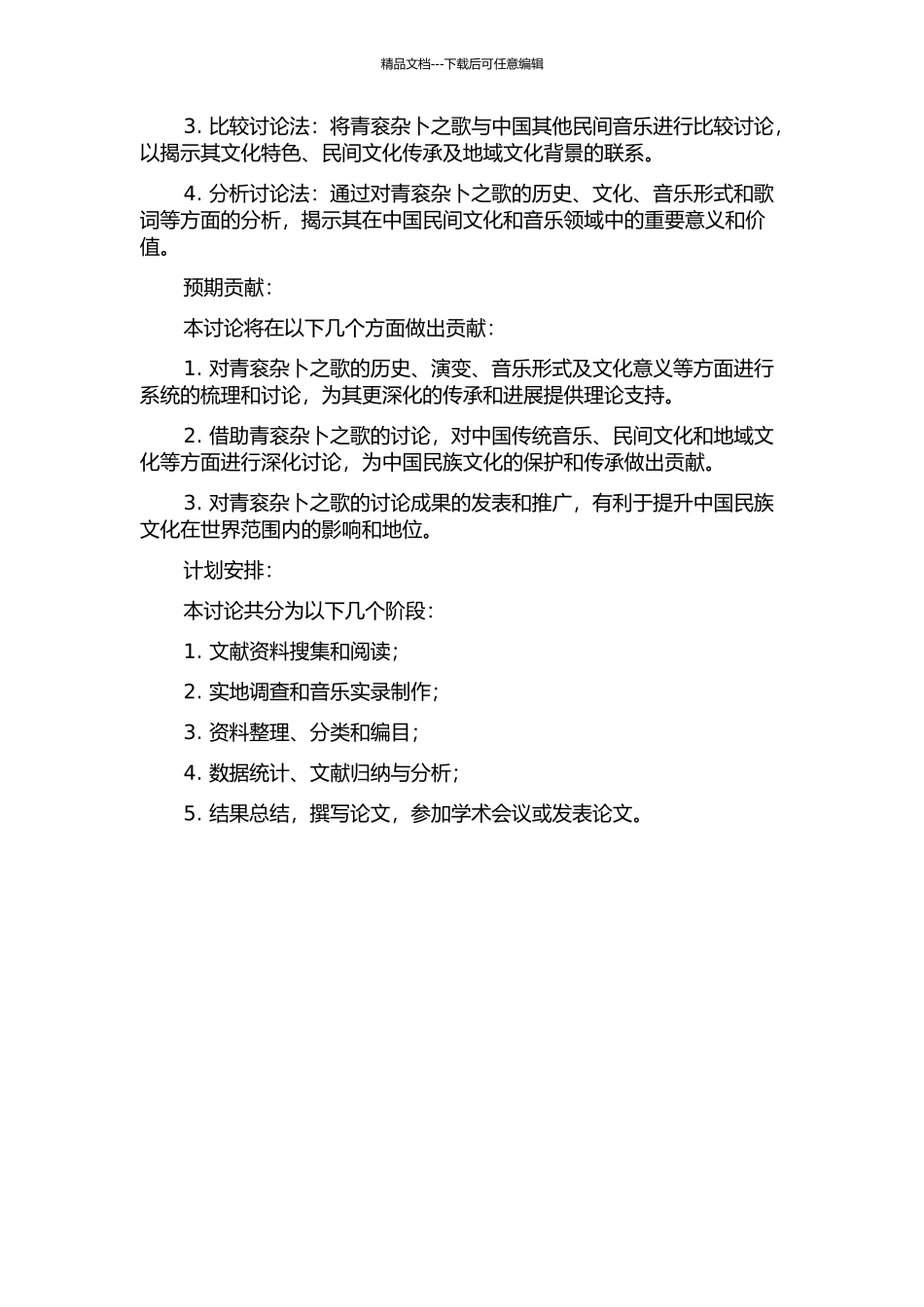 精品文档---下载后可任意编辑

3. 比较讨论法：将青衮杂卜之歌与中国其他民间音乐进行比较讨论，以揭示其文化特色、民间文化传承及地域文化背景的联系。

4. 分析讨论法：通过对青衮杂卜之歌的历史、文化、音乐形式和歌词等方面的分析，揭示其在中国民间文化和音乐领域中的重要意义和价值。

预期贡献：

本讨论将在以下几个方面做出贡献：

1. 对青衮杂卜之歌的历史、演变、音乐形式及文化意义等方面进行系统的梳理和讨论，为其更深化的传承和进展提供理论支持。

2. 借助青衮杂卜之歌的讨论，对中国传统音乐、民间文化和地域文化等方面进行深化讨论，为中国民族文化的保护和传承做出贡献。

3. 对青衮杂卜之歌的讨论成果的发表和推广，有利于提升中国民族文化在世界范围内的影响和地位。

计划安排：

本讨论共分为以下几个阶段：

1. 文献资料搜集和阅读；

2. 实地调查和音乐实录制作；

3. 资料整理、分类和编目；

4. 数据统计、文献归纳与分析；

5. 结果总结，撰写论文，参加学术会议或发表论文。